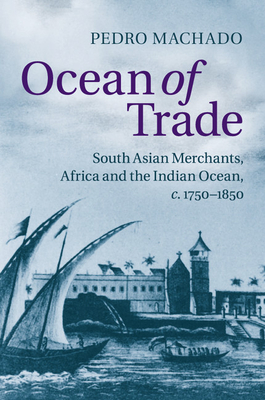 PEDRO MACHADO

Ocean of Trade

South Asian Merchants, Africa and the Indian Ocean, c. 1750–1850